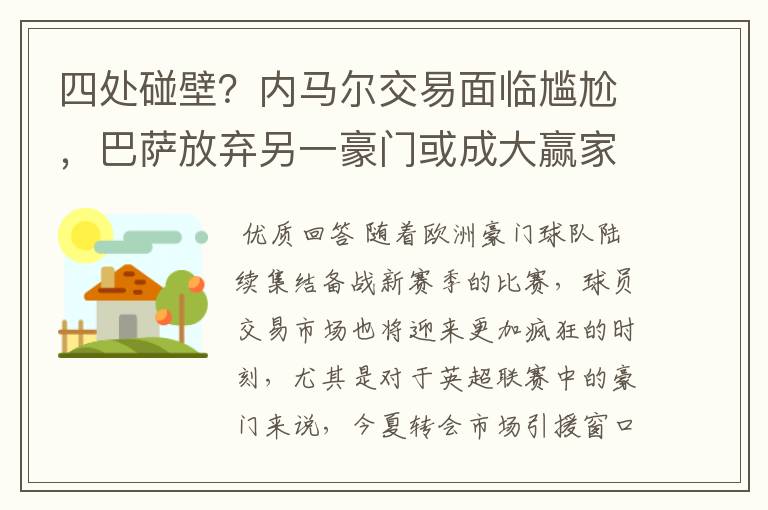 四处碰壁？内马尔交易面临尴尬，巴萨放弃另一豪门或成大赢家

优质回答 随着欧洲豪门球队陆续集结备战新赛季的比赛，球员交易市场也将迎来更加疯狂的时刻，尤其是对于英超联赛中的豪门来说，今夏转会市场引援窗口